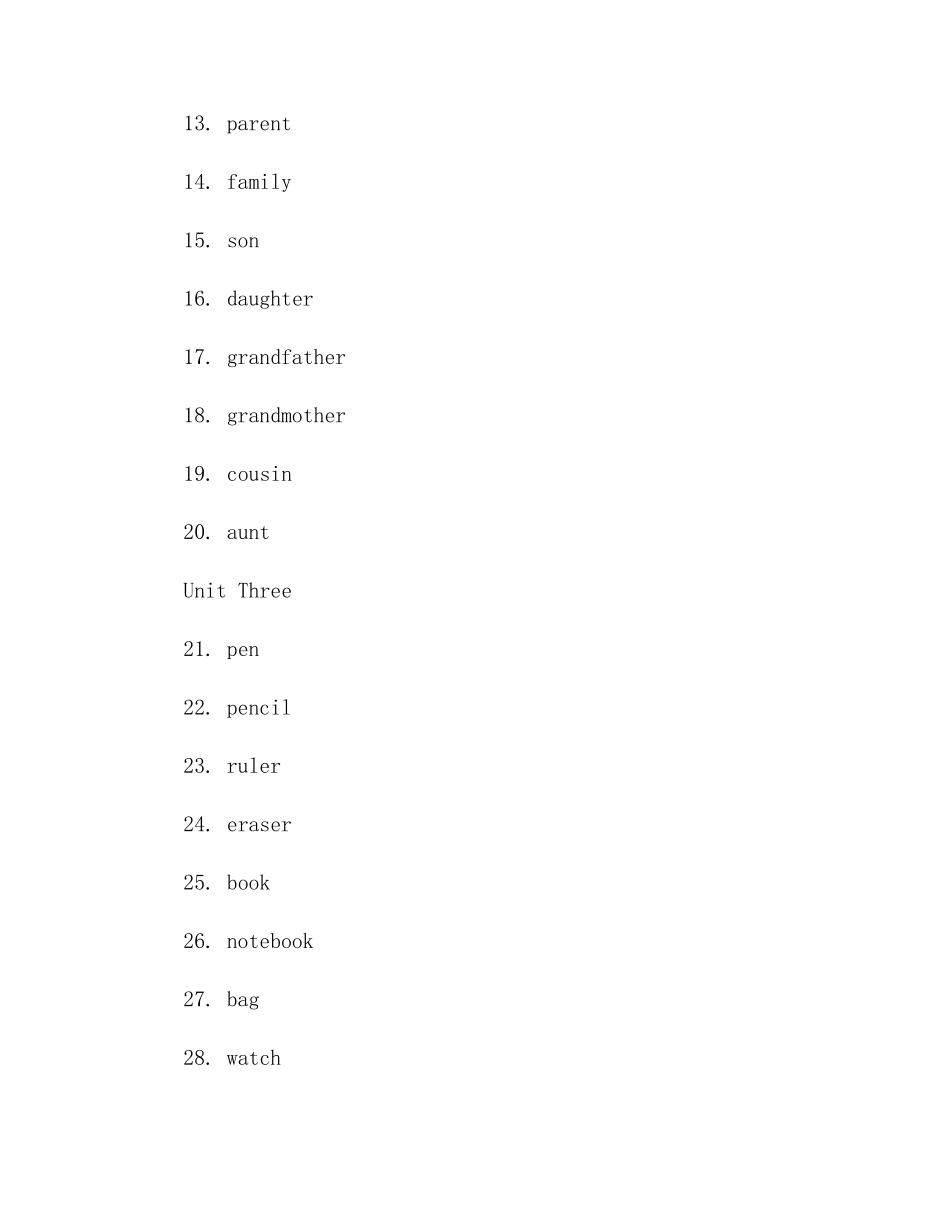 13. parent

14. family

15. son

16. daughter

17. grandfather

18. grandmother

19. cousin

20. aunt

Unit Three

21. pen

22. pencil

23. ruler

24. eraser

25. book

26. notebook

27. bag

28. watch